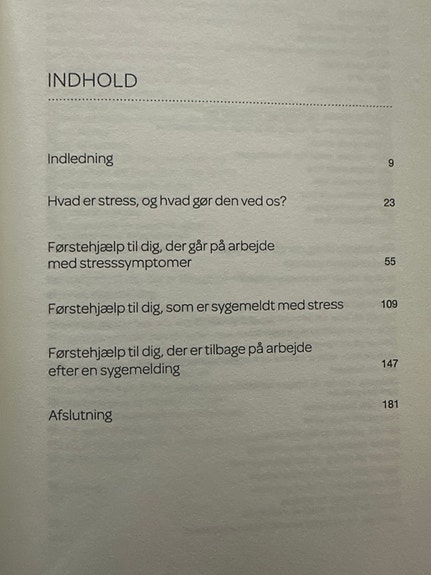 INDHOLD

Indledning 9

Hvad er stress, og hvad gør den ved os? 23

Førstehjælp til dig, der går på arbejde med stresssymptomer 55

Førstehjælp til dig, som er sygemeldt med stress 109

Førstehjælp til dig, der er tilbage på arbejde efter en sygemelding 147

Afslutning 181